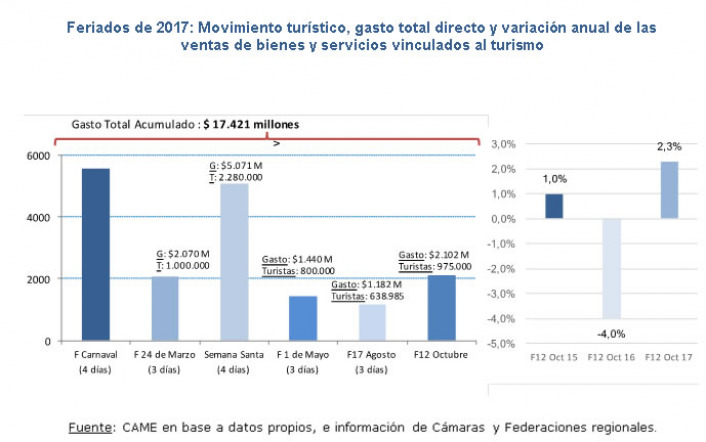 Feriados de 2017: Movimiento turístico, gasto total directo y variación anual de las ventas de bienes y servicios vinculados al turismo

Gasto Total Acumulado : $ 17.421 millones

>

6000
4000
2000
0

G: $5.071 M
T: 2.280.000

G: $2.070 M
T: 1.000.000

Gasto: $1.440 M
Turistas: 800.000

Gasto: $1.182 M
Turistas: 638.985

Gasto: $2.102 M
Turistas: 975.000

F Carnaval (4 días)
F 24 de Marzo (3 días)
Semana Santa (4 días)
F 1 de Mayo (3 días)
F17 Agosto (3 días)
F12 Octubre

3,0%
2,0%
1,0%
0,0%
-1,0%
-2,0%
-3,0%
-4,0%
-5,0%

1,0%
-4,0%
2,3%

F12 Oct 15
F12 Oct 16
F12 Oct 17

Fuente: CAME en base a datos propios, e información de Cámaras y Federaciones regionales.